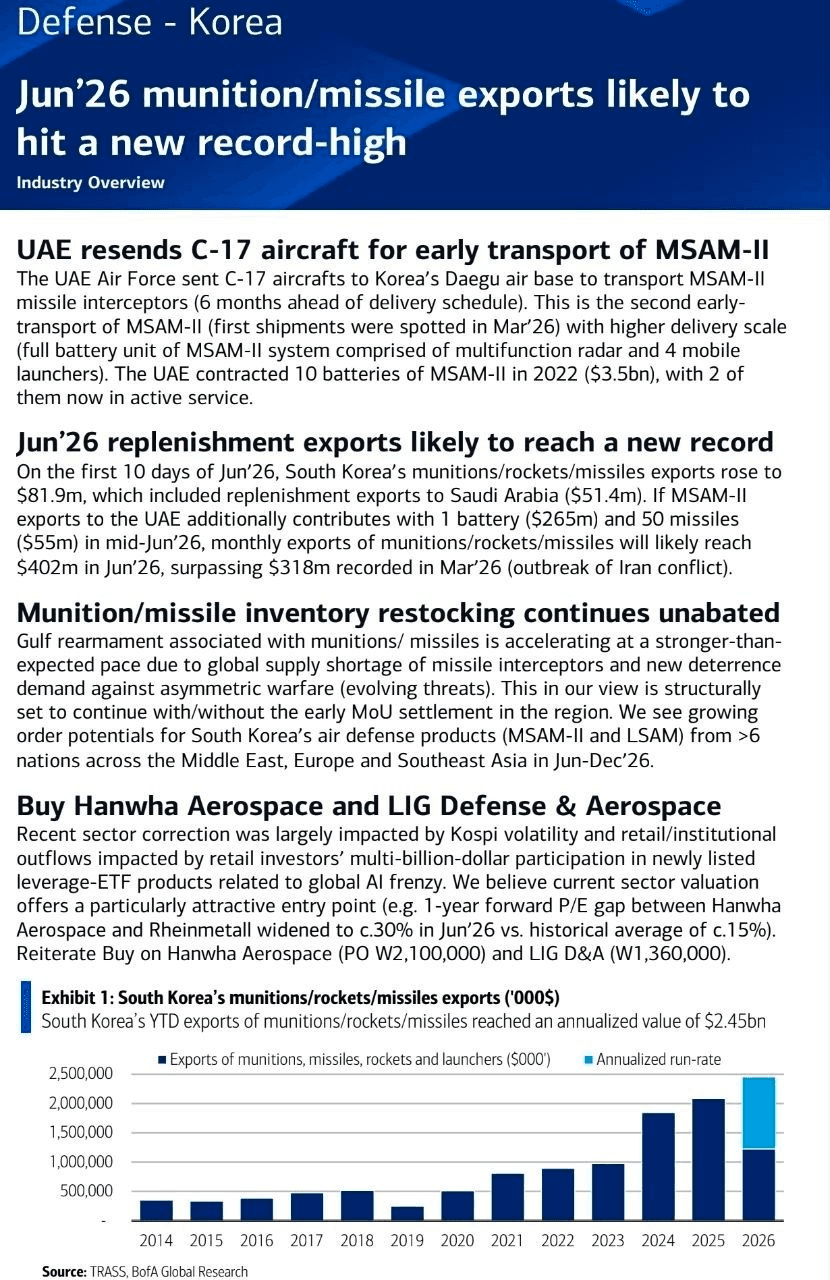 Defense - Korea

Jun'26 munition/missile exports likely to hit a new record-high

Industry Overview

UAE resends C-17 aircraft for early transport of MSAM-II

The UAE Air Force sent C-17 aircrafts to Korea's Daegu air base to transport MSAM-II missile interceptors (6 months ahead of delivery schedule). This is the second early-transport of MSAM-II (first shipments were spotted in Mar'26) with higher delivery scale (full battery unit of MSAM-II system comprised of multifunction radar and 4 mobile launchers). The UAE contracted 10 batteries of MSAM-II in 2022 ($3.5bn), with 2 of them now in active service.

Jun'26 replenishment exports likely to reach a new record

On the first 10 days of Jun'26, South Korea's munitions/rockets/missiles exports rose to $81.9m, which included replenishment exports to Saudi Arabia ($51.4m). If MSAM-II exports to the UAE additionally contributes with 1 battery ($265m) and 50 missiles ($55m) in mid-Jun'26, monthly exports of munitions/rockets/missiles will likely reach $402m in Jun'26, surpassing $318m recorded in Mar'26 (outbreak of Iran conflict).

Munition/missile inventory restocking continues unabated

Gulf rearmament associated with munitions/ missiles is accelerating at a stronger-than-expected pace due to global supply shortage of missile interceptors and new deterrence demand against asymmetric warfare (evolving threats). This in our view is structurally set to continue with/without the early MoU settlement in the region. We see growing order potentials for South Korea's air defense products (MSAM-II and LSAM) from >6 nations across the Middle East, Europe and Southeast Asia in Jun-Dec'26.

Buy Hanwha Aerospace and LIG Defense & Aerospace

Recent sector correction was largely impacted by Kospi volatility and retail/institutional outflows impacted by retail investors' multi-billion-dollar participation in newly listed leverage-ETF products related to global AI frenzy. We believe current sector valuation offers a particularly attractive entry point (e.g. 1-year forward P/E gap between Hanwha Aerospace and Rheinmetall widened to c.30% in Jun'26 vs. historical average of c.15%). Reiterate Buy on Hanwha Aerospace (PO W2,100,000) and LIG D&A (W1,360,000).

Exhibit 1: South Korea's munitions/rockets/missiles exports ('000$)
South Korea's YTD exports of munitions/rockets/missiles reached an annualized value of $2.45bn

Exports of munitions, missiles, rockets and launchers ($000') Annualized run-rate

2,500,000
2,000,000
1,500,000
1,000,000
500,000
-

2014 2015 2016 2017 2018 2019 2020 2021 2022 2023 2024 2025 2026

Source: TRASS, BofA Global Research